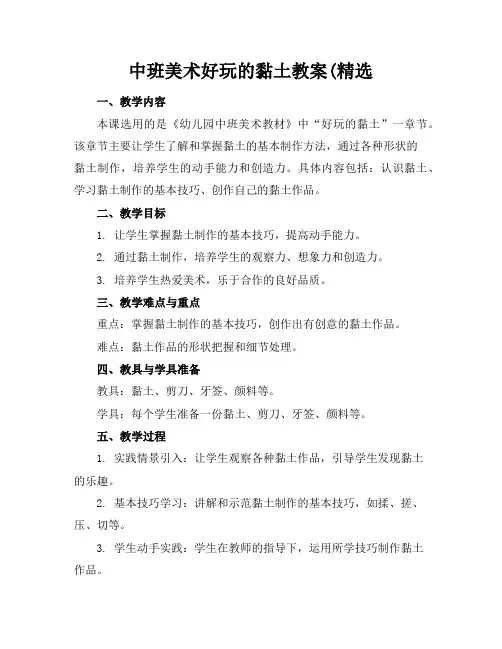 中班美术好玩的黏土教案(精选

一、教学内容

本课选用的是《幼儿园中班美术教材》中“好玩的黏土”一章节。该章节主要让学生了解和掌握黏土的基本制作方法，通过各种形状的黏土制作，培养学生的动手能力和创造力。具体内容包括：认识黏土、学习黏土制作的基本技巧、创作自己的黏土作品。

二、教学目标

1. 让学生掌握黏土制作的基本技巧，提高动手能力。

2. 通过黏土制作，培养学生的观察力、想象力和创造力。

3. 培养学生热爱美术，乐于合作的良好品质。

三、教学难点与重点

重点：掌握黏土制作的基本技巧，创作出有创意的黏土作品。

难点：黏土作品的形状把握和细节处理。

四、教具与学具准备

教具：黏土、剪刀、牙签、颜料等。

学具：每个学生准备一份黏土、剪刀、牙签、颜料等。

五、教学过程

1. 实践情景引入：让学生观察各种黏土作品，引导学生发现黏土的乐趣。

2. 基本技巧学习：讲解和示范黏土制作的基本技巧，如揉、搓、压、切等。

3. 学生动手实践：学生在教师的指导下，运用所学技巧制作黏土作品。